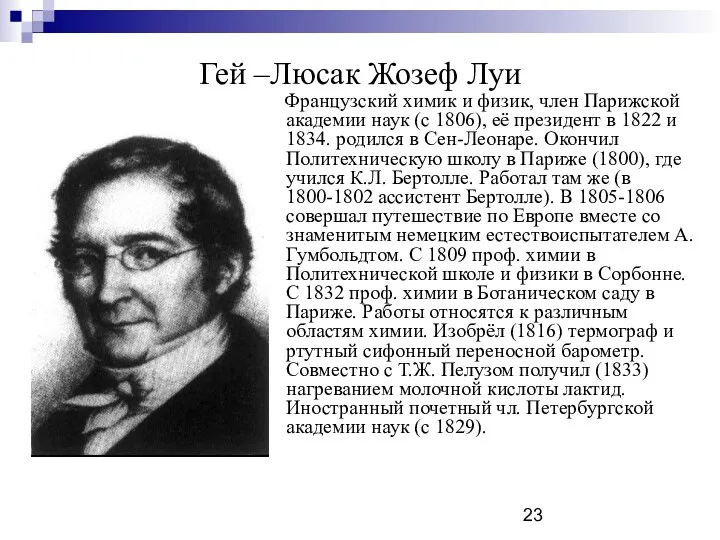 Гей –Люсак Жозеф Луи

Французский химик и физик, член Парижской академии наук (с 1806), её президент в 1822 и 1834. родился в Сен-Леонаре. Окончил Политехническую школу в Париже (1800), где учился К.Л. Бертолле. Работал там же (в 1800-1802 ассистент Бертолле). В 1805-1806 совершал путешествие по Европе вместе со знаменитым немецким естествоиспытателем А. Гумбольдтом. С 1809 проф. химии в Политехнической школе и физики в Сорбонне. С 1832 проф. химии в Ботаническом саду в Париже. Работы относятся к различным областям химии. Изобрёл (1816) термограф и ртутный сифонный переносной барометр. Совместно с Т.Ж. Пелузом получил (1833) нагреванием молочной кислоты лактид. Иностранный почетный чл. Петербургской академии наук (с 1829).

23